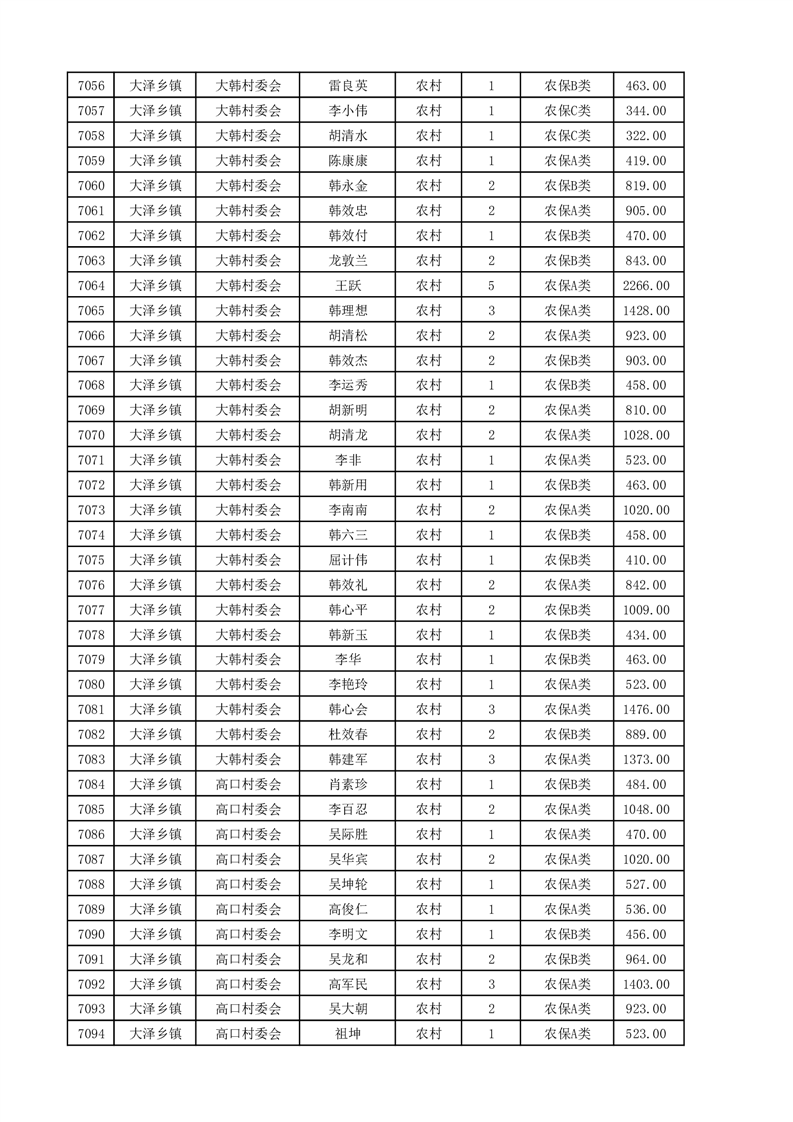 | 7056 | 大泽乡镇 | 大韩村委会 | 雷良英 | 农村 | 1 | 农保B类 | 463.00 |
|---|---|---|---|---|---|---|---|
| 7057 | 大泽乡镇 | 大韩村委会 | 李小伟 | 农村 | 1 | 农保C类 | 344.00 |
| 7058 | 大泽乡镇 | 大韩村委会 | 胡清水 | 农村 | 1 | 农保C类 | 322.00 |
| 7059 | 大泽乡镇 | 大韩村委会 | 陈康康 | 农村 | 1 | 农保A类 | 419.00 |
| 7060 | 大泽乡镇 | 大韩村委会 | 韩永金 | 农村 | 2 | 农保B类 | 819.00 |
| 7061 | 大泽乡镇 | 大韩村委会 | 韩效忠 | 农村 | 2 | 农保A类 | 905.00 |
| 7062 | 大泽乡镇 | 大韩村委会 | 韩效付 | 农村 | 1 | 农保B类 | 470.00 |
| 7063 | 大泽乡镇 | 大韩村委会 | 龙敦兰 | 农村 | 2 | 农保B类 | 843.00 |
| 7064 | 大泽乡镇 | 大韩村委会 | 王跃 | 农村 | 5 | 农保A类 | 2266.00 |
| 7065 | 大泽乡镇 | 大韩村委会 | 韩理想 | 农村 | 3 | 农保A类 | 1428.00 |
| 7066 | 大泽乡镇 | 大韩村委会 | 胡清松 | 农村 | 2 | 农保A类 | 923.00 |
| 7067 | 大泽乡镇 | 大韩村委会 | 韩效杰 | 农村 | 2 | 农保B类 | 903.00 |
| 7068 | 大泽乡镇 | 大韩村委会 | 李运秀 | 农村 | 1 | 农保B类 | 458.00 |
| 7069 | 大泽乡镇 | 大韩村委会 | 胡新明 | 农村 | 2 | 农保A类 | 810.00 |
| 7070 | 大泽乡镇 | 大韩村委会 | 胡清龙 | 农村 | 2 | 农保A类 | 1028.00 |
| 7071 | 大泽乡镇 | 大韩村委会 | 李非 | 农村 | 1 | 农保A类 | 523.00 |
| 7072 | 大泽乡镇 | 大韩村委会 | 韩新用 | 农村 | 1 | 农保B类 | 463.00 |
| 7073 | 大泽乡镇 | 大韩村委会 | 李南南 | 农村 | 2 | 农保A类 | 1020.00 |
| 7074 | 大泽乡镇 | 大韩村委会 | 韩六三 | 农村 | 1 | 农保B类 | 458.00 |
| 7075 | 大泽乡镇 | 大韩村委会 | 屈计伟 | 农村 | 1 | 农保B类 | 410.00 |
| 7076 | 大泽乡镇 | 大韩村委会 | 韩效礼 | 农村 | 2 | 农保A类 | 842.00 |
| 7077 | 大泽乡镇 | 大韩村委会 | 韩心平 | 农村 | 2 | 农保B类 | 1009.00 |
| 7078 | 大泽乡镇 | 大韩村委会 | 韩新玉 | 农村 | 1 | 农保B类 | 434.00 |
| 7079 | 大泽乡镇 | 大韩村委会 | 李华 | 农村 | 1 | 农保B类 | 463.00 |
| 7080 | 大泽乡镇 | 大韩村委会 | 李艳玲 | 农村 | 1 | 农保A类 | 523.00 |
| 7081 | 大泽乡镇 | 大韩村委会 | 韩心会 | 农村 | 3 | 农保A类 | 1476.00 |
| 7082 | 大泽乡镇 | 大韩村委会 | 杜效春 | 农村 | 2 | 农保B类 | 889.00 |
| 7083 | 大泽乡镇 | 大韩村委会 | 韩建军 | 农村 | 3 | 农保A类 | 1373.00 |
| 7084 | 大泽乡镇 | 高口村委会 | 肖素珍 | 农村 | 1 | 农保B类 | 484.00 |
| 7085 | 大泽乡镇 | 高口村委会 | 李百忍 | 农村 | 2 | 农保A类 | 1048.00 |
| 7086 | 大泽乡镇 | 高口村委会 | 吴际胜 | 农村 | 1 | 农保A类 | 470.00 |
| 7087 | 大泽乡镇 | 高口村委会 | 吴华宾 | 农村 | 2 | 农保A类 | 1020.00 |
| 7088 | 大泽乡镇 | 高口村委会 | 吴坤轮 | 农村 | 1 | 农保A类 | 527.00 |
| 7089 | 大泽乡镇 | 高口村委会 | 高俊仁 | 农村 | 1 | 农保A类 | 536.00 |
| 7090 | 大泽乡镇 | 高口村委会 | 李明文 | 农村 | 1 | 农保B类 | 456.00 |
| 7091 | 大泽乡镇 | 高口村委会 | 吴龙和 | 农村 | 2 | 农保B类 | 964.00 |
| 7092 | 大泽乡镇 | 高口村委会 | 高军民 | 农村 | 3 | 农保A类 | 1403.00 |
| 7093 | 大泽乡镇 | 高口村委会 | 吴大朝 | 农村 | 2 | 农保A类 | 923.00 |
| 7094 | 大泽乡镇 | 高口村委会 | 祖坤 | 农村 | 1 | 农保A类 | 523.00 |